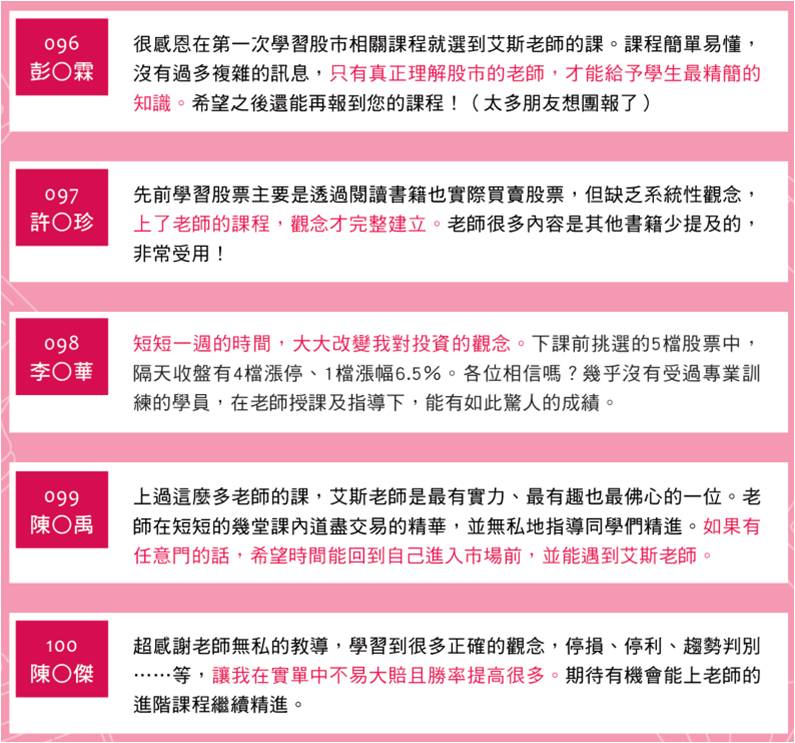 096
彭〇霖

很感恩在第一次學習股市相關課程就選到艾斯老師的課。課程簡單易懂，沒有過多複雜的訊息，只有真正理解股市的老師，才能給予學生最精簡的知識。希望之後還能再報到您的課程！（太多朋友想團報了）

097
許〇珍

先前學習股票主要是透過閱讀書籍也實際買賣股票，但缺乏系統性觀念，上了老師的課程，觀念才完整建立。老師很多內容是其他書籍少提及的，非常受用！

098
李〇華

短短一週的時間，大大改變我對投資的觀念。下課前挑選的5檔股票中，隔天收盤有4檔漲停、1檔漲幅6.5%。各位相信嗎？幾乎沒有受過專業訓練的學員，在老師授課及指導下，能有如此驚人的成績。

099
陳〇禹

上過這麼多老師的課，艾斯老師是最有實力、最有趣也最佛心的一位。老師在短短的幾堂課內道盡交易的精華，並無私地指導同學們精進。如果有任意門的話，希望時間能回到自己進入市場前，並能遇到艾斯老師。

100
陳〇傑

超感謝老師無私的教導，學習到很多正確的觀念，停損、停利、趨勢判別……等，讓我在實單中不易大賠且勝率提高很多。期待有機會能上老師的進階課程繼續精進。